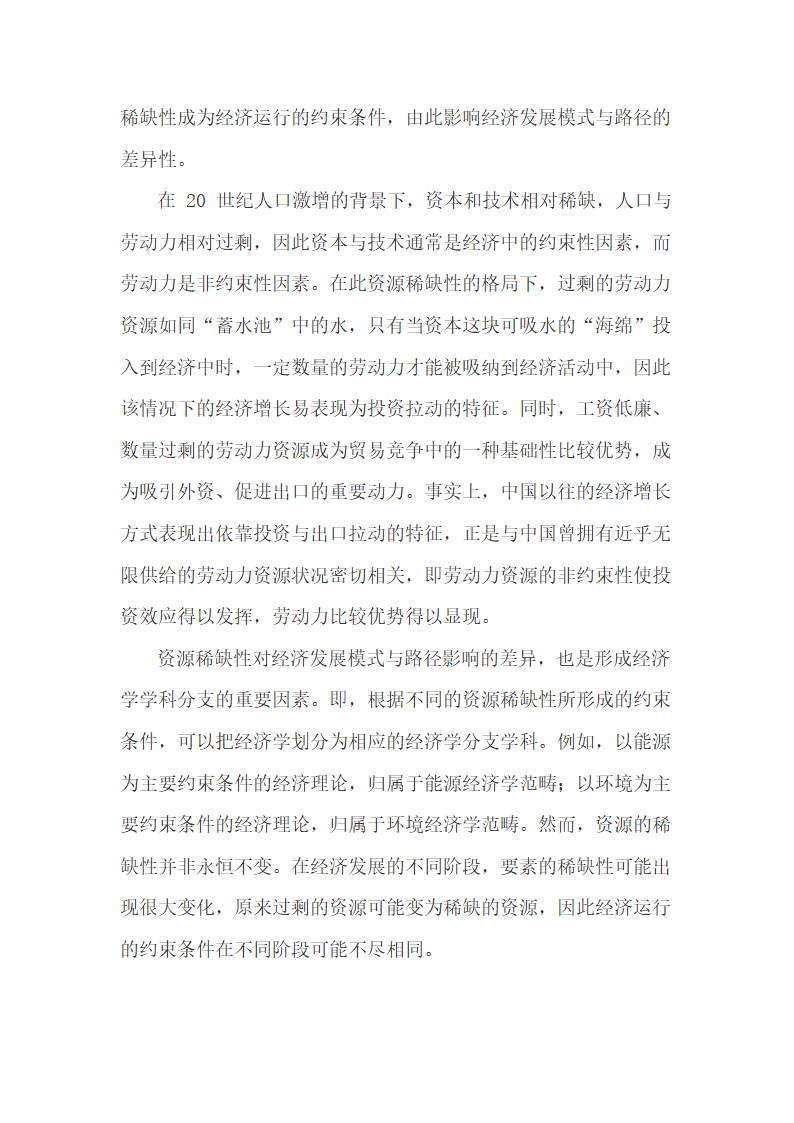 稀缺性成为经济运行的约束条件，由此影响经济发展模式与路径的差异性。

在 20 世纪人口激增的背景下，资本和技术相对稀缺，人口与劳动力相对过剩，因此资本与技术通常是经济中的约束性因素，而劳动力是非约束性因素。在此资源稀缺性的格局下，过剩的劳动力资源如同“蓄水池”中的水，只有当资本这块可吸水的“海绵”投入到经济中时，一定数量的劳动力才能被吸纳到经济活动中，因此该情况下的经济增长易表现为投资拉动的特征。同时，工资低廉、数量过剩的劳动力资源成为贸易竞争中的一种基础性比较优势，成为吸引外资、促进出口的重要动力。事实上，中国以往的经济增长方式表现出依靠投资与出口拉动的特征，正是与中国曾拥有近乎无限供给的劳动力资源状况密切相关，即劳动力资源的非约束性使投资效应得以发挥，劳动力比较优势得以显现。

资源稀缺性对经济发展模式与路径影响的差异，也是形成经济学学科分支的重要因素。即，根据不同的资源稀缺性所形成的约束条件，可以把经济学划分为相应的经济学分支学科。例如，以能源为主要约束条件的经济理论，归属于能源经济学范畴；以环境为主要约束条件的经济理论，归属于环境经济学范畴。然而，资源的稀缺性并非永恒不变。在经济发展的不同阶段，要素的稀缺性可能出现很大变化，原来过剩的资源可能变为稀缺的资源，因此经济运行的约束条件在不同阶段可能不尽相同。